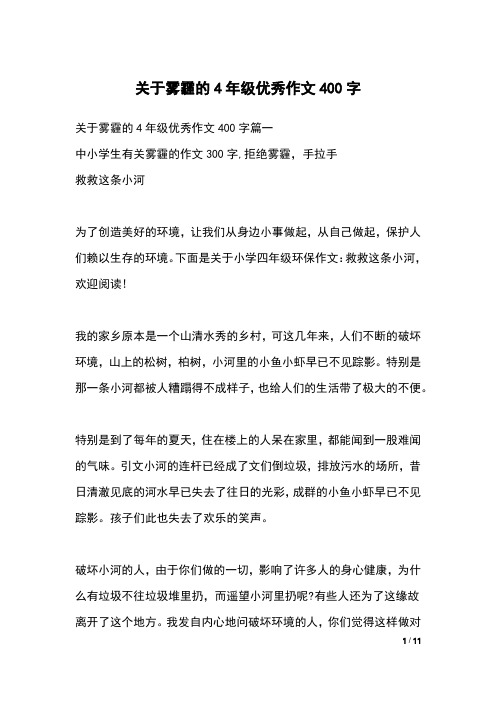 关于雾霾的4年级优秀作文400字

关于雾霾的4年级优秀作文400字篇一

中小学生有关雾霾的作文300字,拒绝雾霾，手拉手

救救这条小河

为了创造美好的环境，让我们从身边小事做起，从自己做起，保护人们赖以生存的环境。下面是关于小学四年级环保作文:救救这条小河，欢迎阅读!

我的家乡原本是一个山清水秀的乡村，可这几年来，人们不断的破坏环境，山上的松树，柏树，小河里的小鱼小虾早已不见踪影。特别是那一条小河都被人糟蹋得不成样子，也给人们的生活带了极大的不便。

特别是到了每年的夏天，住在楼上的人呆在家里，都能闻到一股难闻的气味。引文小河的连杆已经成了文们倒垃圾，排放污水的场所，昔日清澈见底的河水早已失去了往日的光彩，成群的小鱼小虾早已不见踪影。孩子们此也失去了欢乐的笑声。

破坏小河的人，由于你们做的一切，影响了许多人的身心健康，为什么有垃圾不往垃圾堆里扔，而遥望小河里扔呢?有些人还为了这缘故离开了这个地方。我发自内心地问破坏环境的人，你们觉得这样做对

1 / 11